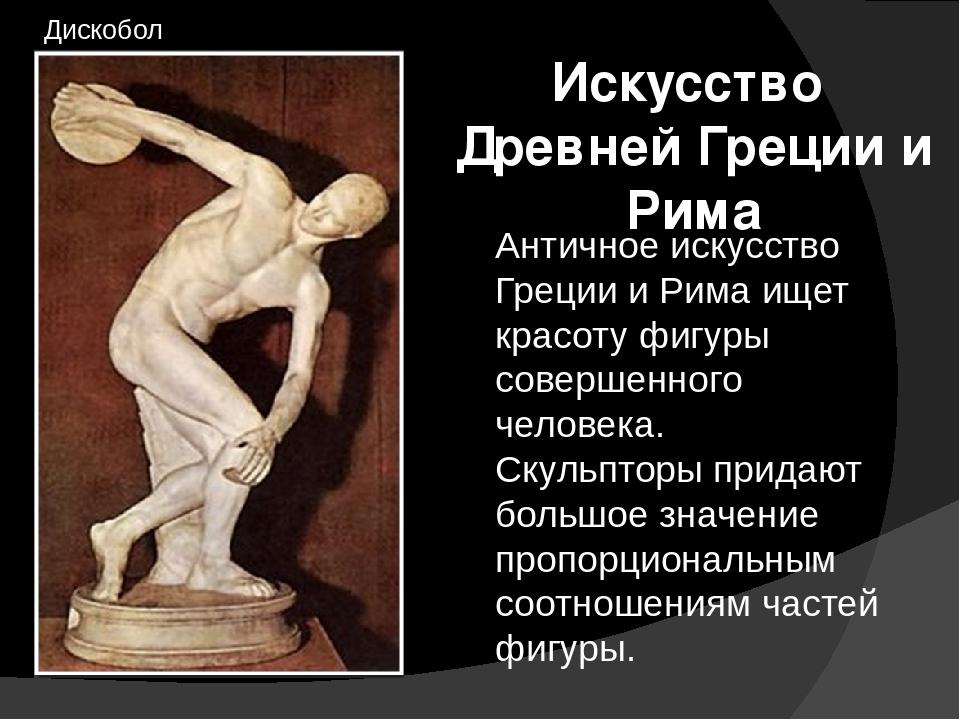 Дискобол

Искусство Древней Греции и Рима

Античное искусство Греции и Рима ищет красоту фигуры совершенного человека. Скульпторы придают большое значение пропорциональным соотношениям частей фигуры.